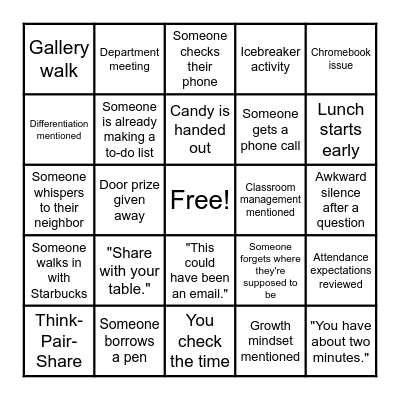 | | | | | |
|---|---|---|---|---|
| Gallery walk | Department meeting | Someone checks their phone | Icebreaker activity | Chromebook issue |
| Differentiation mentioned | Someone is already making a to-do list | Candy is handed out | Someone gets a phone call | Lunch starts early |
| Someone whispers to their neighbor | Door prize given away | Free! | Classroom management mentioned | Awkward silence after a question |
| Someone walks in with Starbucks | "Share with your table." | "This could have been an email." | Someone forgets where they're supposed to be | Attendance expectations reviewed |
| Think-Pair-Share | Someone borrows a pen | You check the time | Growth mindset mentioned | "You have about two minutes." |